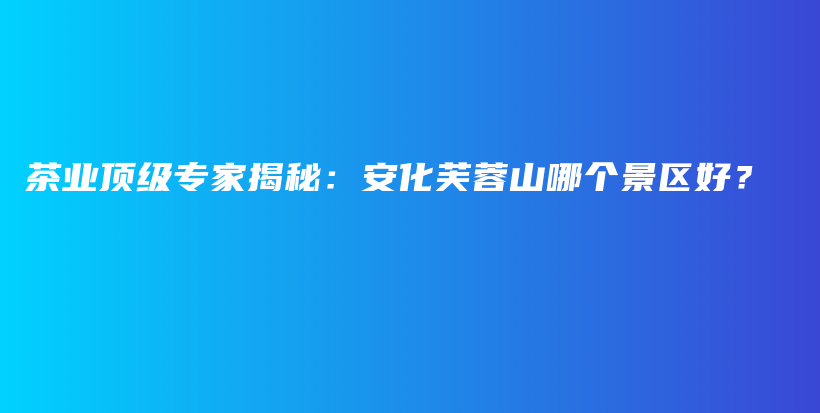 茶业顶级专家揭秘：安化芙蓉山哪个景区好？